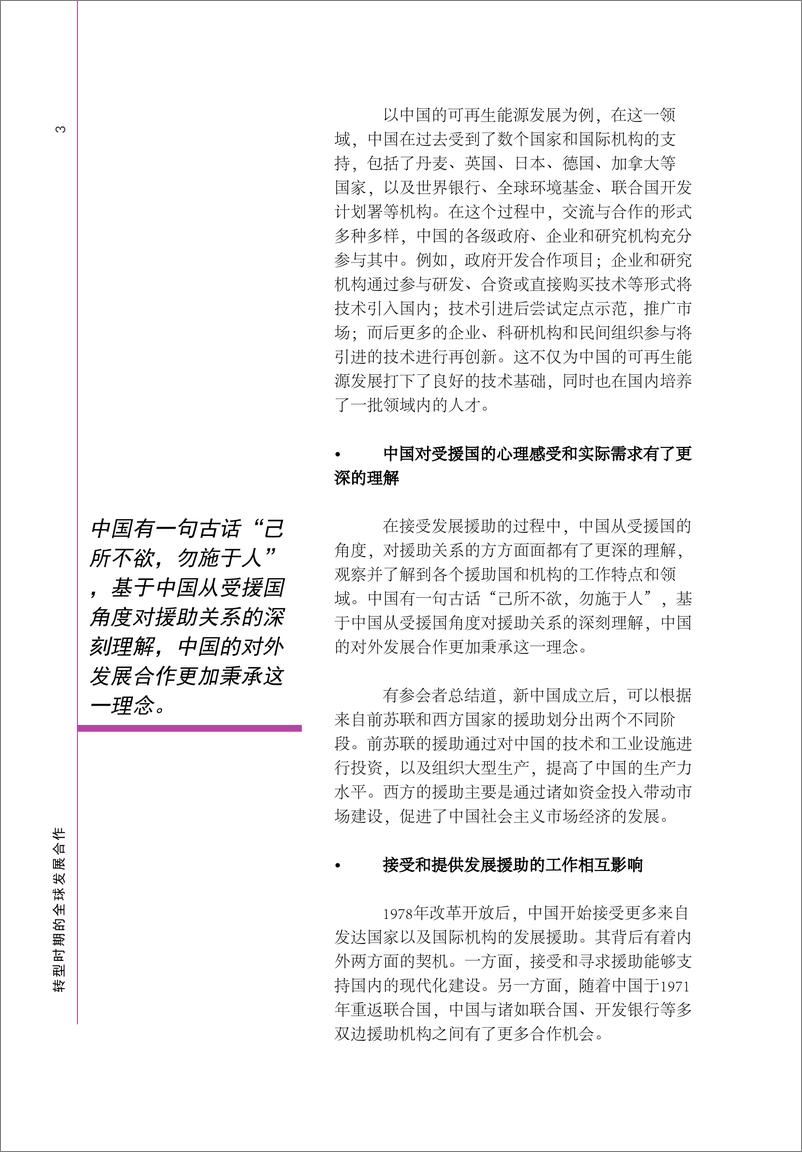 3

转型时期的全球发展合作

中国有一句古话“己所不欲，勿施于人”，基于中国从受援国角度对援助关系的深刻理解，中国的对外发展合作更加秉承这一理念。

以中国的可再生能源发展为例，在这一领域，中国在过去受到了数个国家和国际机构的支持，包括了丹麦、英国、日本、德国、加拿大等国家，以及世界银行、全球环境基金、联合国开发计划署等机构。在这个过程中，交流与合作的形式多种多样，中国的各级政府、企业和研究机构充分参与其中。例如，政府开发合作项目；企业和研究机构通过参与研发、合资或直接购买技术等形式将技术引入国内；技术引进后尝试定点示范，推广市场；而后更多的企业、科研机构和民间组织参与将引进的技术进行再创新。这不仅为中国的可再生能源发展打下了良好的技术基础，同时也在国内培养了一批领域内的人才。

• 中国对受援国的心理感受和实际需求有了更深的理解

在接受发展援助的过程中，中国从受援国的角度，对援助关系的方方面面都有了更深的理解，观察并了解到各个援助国和机构的工作特点和领域。中国有一句古话“己所不欲，勿施于人”，基于中国从受援国角度对援助关系的深刻理解，中国的对外发展合作更加秉承这一理念。

有参会者总结道，新中国成立后，可以根据来自前苏联和西方国家的援助划分出两个不同阶段。前苏联的援助通过对中国的技术和工业设施进行投资，以及组织大型生产，提高了中国的生产力水平。西方的援助主要是通过诸如资金投入带动市场建设，促进了中国社会主义市场经济的发展。

• 接受和提供发展援助的工作相互影响

1978年改革开放后，中国开始接受更多来自发达国家以及国际机构的发展援助。其背后有着内外两方面的契机。一方面，接受和寻求援助能够支持国内的现代化建设。另一方面，随着中国于1971年重返联合国，中国与诸如联合国、开发银行等多双边援助机构之间有了更多合作机会。